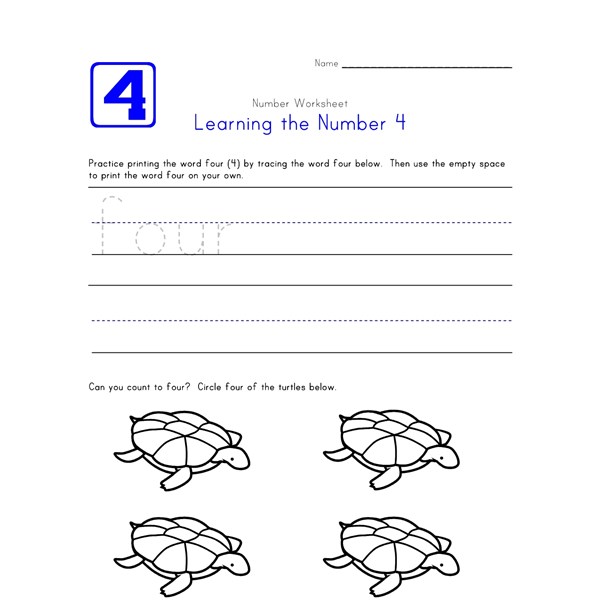 4

Name ______________________

Number Worksheet
Learning the Number 4

Practice printing the word four (4) by tracing the word four below. Then use the empty space to print the word four on your own.

four

Can you count to four? Circle four of the turtles below.